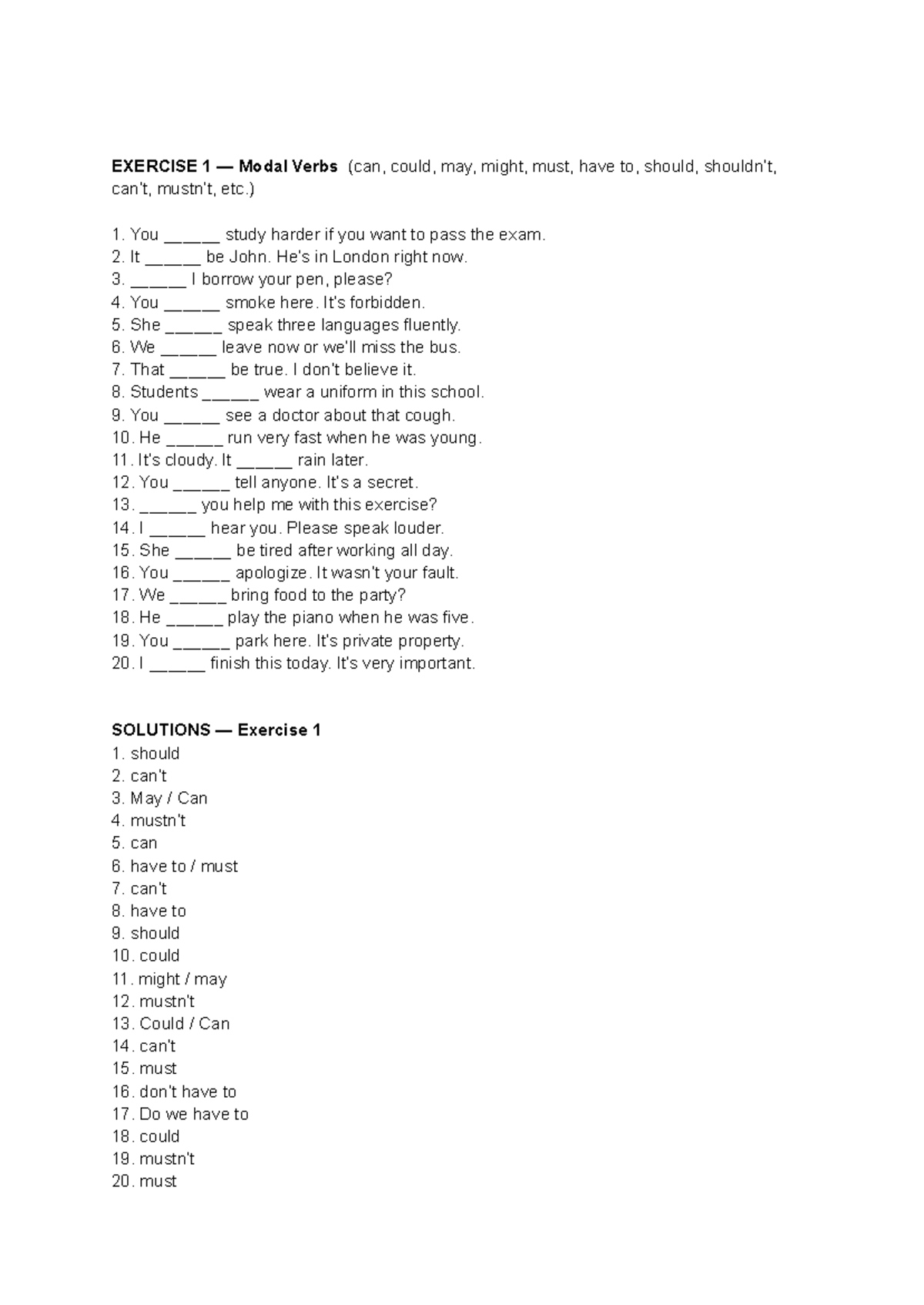 EXERCISE 1 — Modal Verbs (can, could, may, might, must, have to, should, shouldn't, can't, mustn't, etc.)

1. You ______ study harder if you want to pass the exam.
2. It ______ be John. He's in London right now.
3. ______ I borrow your pen, please?
4. You ______ smoke here. It's forbidden.
5. She ______ speak three languages fluently.
6. We ______ leave now or we'll miss the bus.
7. That ______ be true. I don't believe it.
8. Students ______ wear a uniform in this school.
9. You ______ see a doctor about that cough.
10. He ______ run very fast when he was young.
11. It's cloudy. It ______ rain later.
12. You ______ tell anyone. It's a secret.
13. ______ you help me with this exercise?
14. I ______ hear you. Please speak louder.
15. She ______ be tired after working all day.
16. You ______ apologize. It wasn't your fault.
17. We ______ bring food to the party?
18. He ______ play the piano when he was five.
19. You ______ park here. It's private property.
20. I ______ finish this today. It's very important.

SOLUTIONS — Exercise 1
1. should
2. can't
3. May / Can
4. mustn't
5. can
6. have to / must
7. can't
8. have to
9. should
10. could
11. might / may
12. mustn't
13. Could / Can
14. can't
15. must
16. don't have to
17. Do we have to
18. could
19. mustn't
20. must